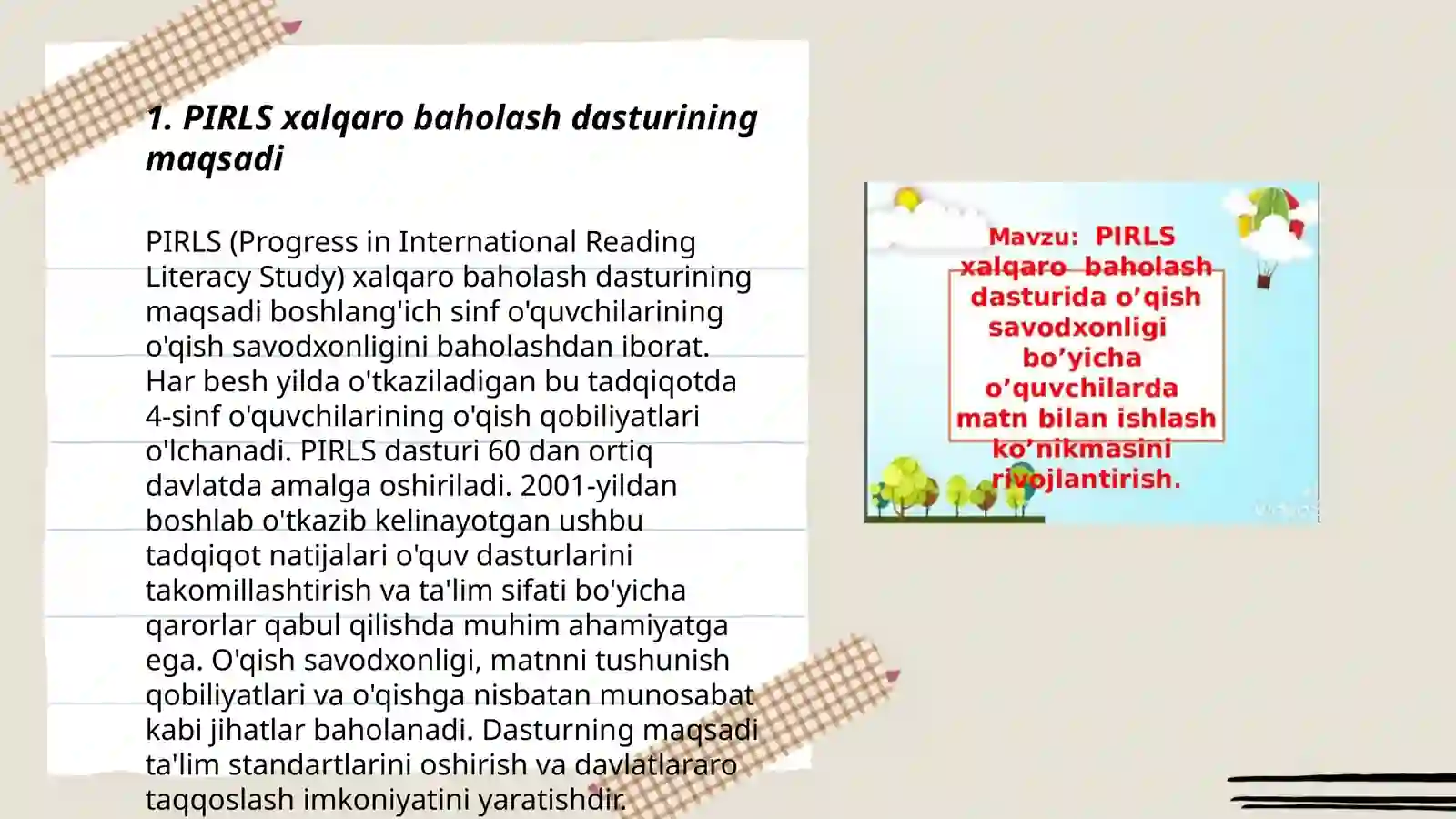 1. PIRLS xalqaro baholash dasturining maqsadi

PIRLS (Progress in International Reading Literacy Study) xalqaro baholash dasturining maqsadi boshlang'ich sinf o'quvchilarining o'qish savodxonligini baholashdan iborat. Har besh yilda o'tkaziladigan bu tadqiqotda 4-sinf o'quvchilarining o'qish qobiliyatlari o'lchanadi. PIRLS dasturi 60 dan ortiq davlatda amalga oshiriladi. 2001-yildan boshlab o'tkazib kelinayotgan ushbu tadqiqot natijalari o'quv dasturlarini takomillashtirish va ta'lim sifati bo'yicha qarorlar qabul qilishda muhim ahamiyatga ega. O'qish savodxonligi, matnni tushunish qobiliyatlari va o'qishga nisbatan munosabat kabi jihatlar baholanadi. Dasturning maqsadi ta'lim standartlarini oshirish va davlatlararo taqqoslash imkoniyatini yaratishdir.

Mavzu: PIRLS xalqaro baholash dasturida o’qish savodxonligi bo’yicha o’quvchilarda matn bilan ishlash ko’nikmasini rivojlantirish.